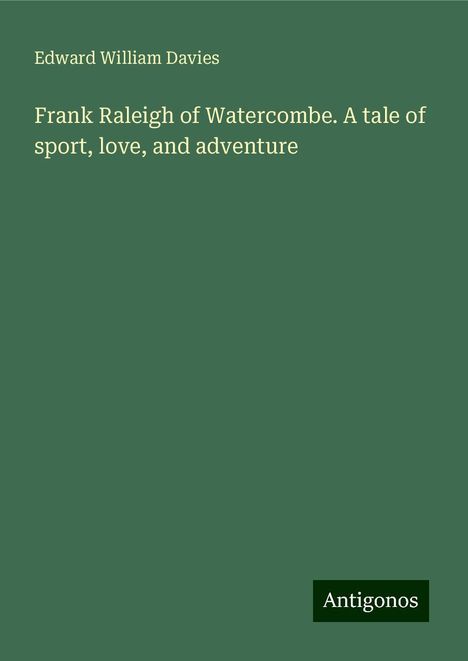 Edward William Davies

Frank Raleigh of Watercombe. A tale of sport, love, and adventure

Antigonos